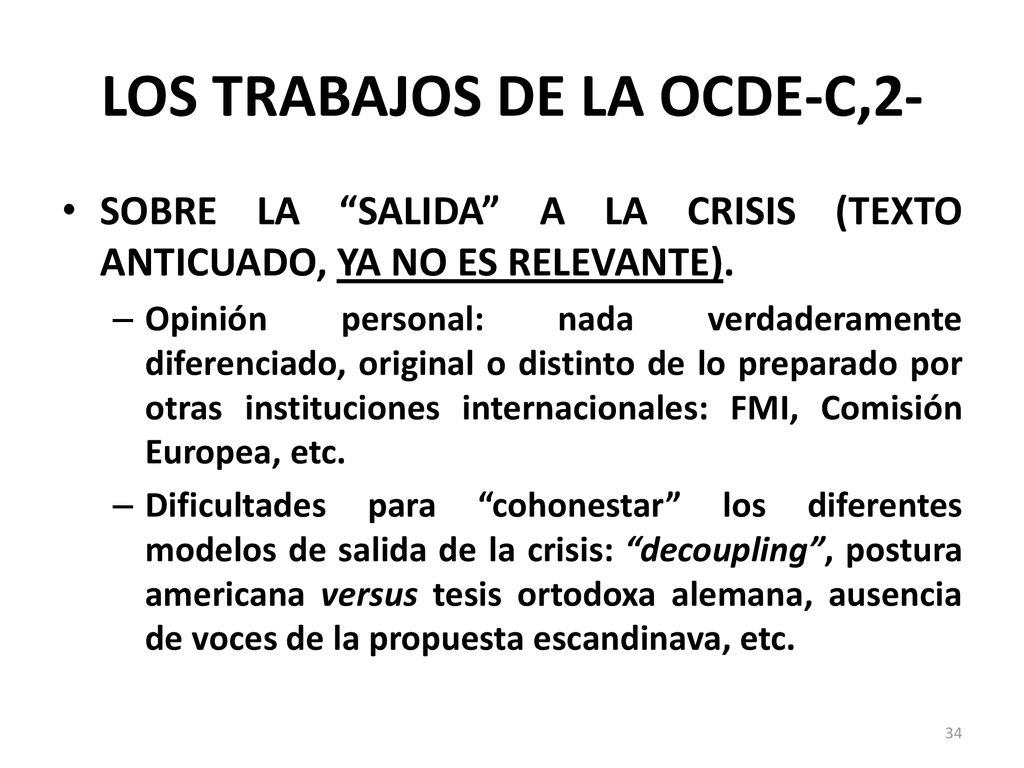 LOS TRABAJOS DE LA OCDE-C,2-

• SOBRE LA “SALIDA” A LA CRISIS (TEXTO ANTICUADO, YA NO ES RELEVANTE).

– Opinión personal: nada verdaderamente diferenciado, original o distinto de lo preparado por otras instituciones internacionales: FMI, Comisión Europea, etc.

– Dificultades para “cohonestar” los diferentes modelos de salida de la crisis: “decoupling”, postura americana versus tesis ortodoxa alemana, ausencia de voces de la propuesta escandinava, etc.

34